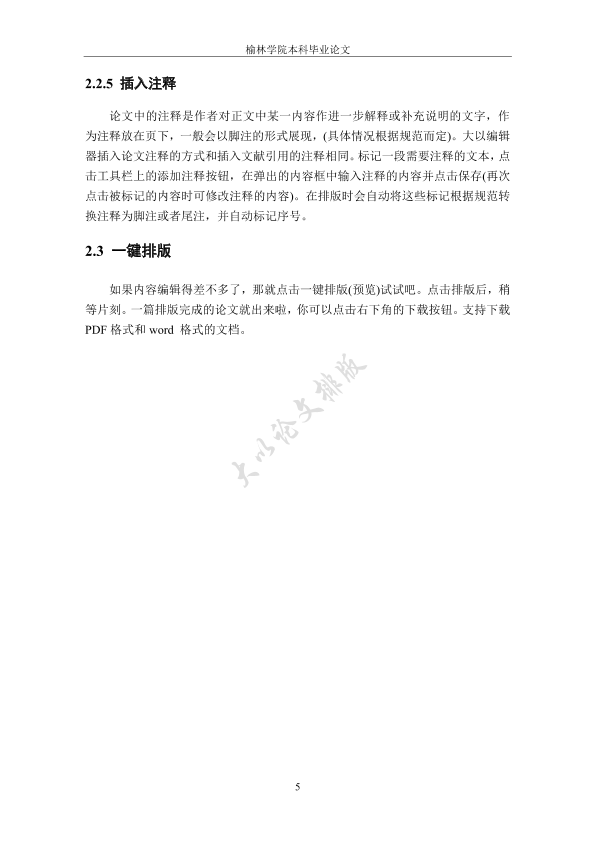 榆林学院本科毕业论文

2.2.5 插入注释

论文中的注释是作者对正文中某一内容作进一步解释或补充说明的文字，作为注释放在页下，一般会以脚注的形式展现，(具体情况根据规范而定)。大以编辑器插入论文注释的方式和插入文献引用的注释相同。标记一段需要注释的文本，点击工具栏上的添加注释按钮，在弹出的内容框中输入注释的内容并点击保存(再次点击被标记的内容时可修改注释的内容)。在排版时会自动将这些标记根据规范转换注释为脚注或者尾注，并自动标记序号。

2.3 一键排版

如果内容编辑得差不多了，那就点击一键排版(预览)试试吧。点击排版后，稍等片刻。一篇排版完成的论文就出来啦，你可以点击右下角的下载按钮。支持下载PDF 格式和 word 格式的文档。

大以论文排版

5